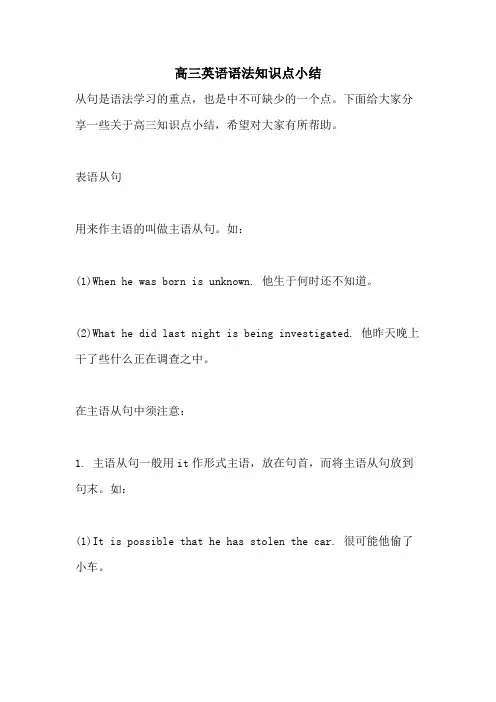 高三英语语法知识点小结

从句是语法学习的重点，也是中不可缺少的一个点。下面给大家分享一些关于高三知识点小结，希望对大家有所帮助。

表语从句

用来作主语的叫做主语从句。如：

(1)When he was born is unknown. 他生于何时还不知道。

(2)What he did last night is being investigated. 他昨天晚上干了些什么正在调查之中。

在主语从句中须注意：

1. 主语从句一般用it作形式主语，放在句首，而将主语从句放到句末。如：

(1)It is possible that he has stolen the car. 很可能他偷了小车。